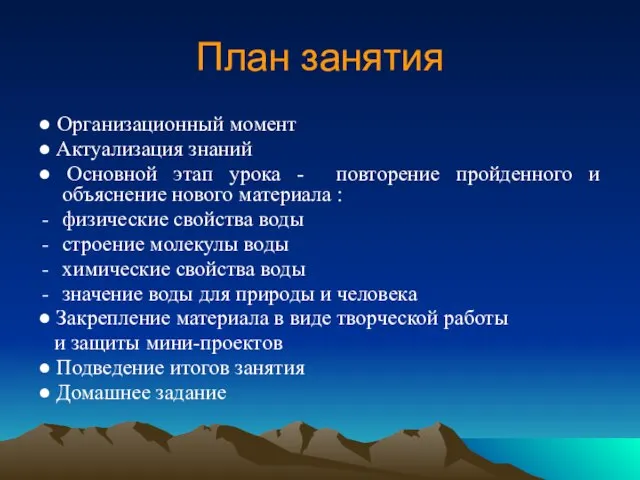 План занятия

● Организационный момент
● Актуализация знаний
● Основной этап урока - повторение пройденного и объяснение нового материала :
- физические свойства воды
- строение молекулы воды
- химические свойства воды
- значение воды для природы и человека
● Закрепление материала в виде творческой работы и защиты мини-проектов
● Подведение итогов занятия
● Домашнее задание